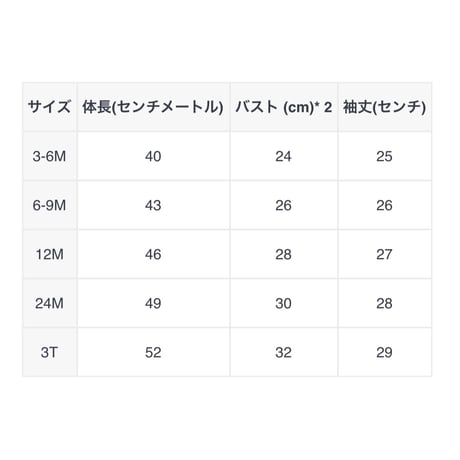 | サイズ | 体長(センチメートル) | バスト (cm)* 2 | 袖丈(センチ) |
|---|---|---|---|
| 3-6M | 40 | 24 | 25 |
| 6-9M | 43 | 26 | 26 |
| 12M | 46 | 28 | 27 |
| 24M | 49 | 30 | 28 |
| 3T | 52 | 32 | 29 |